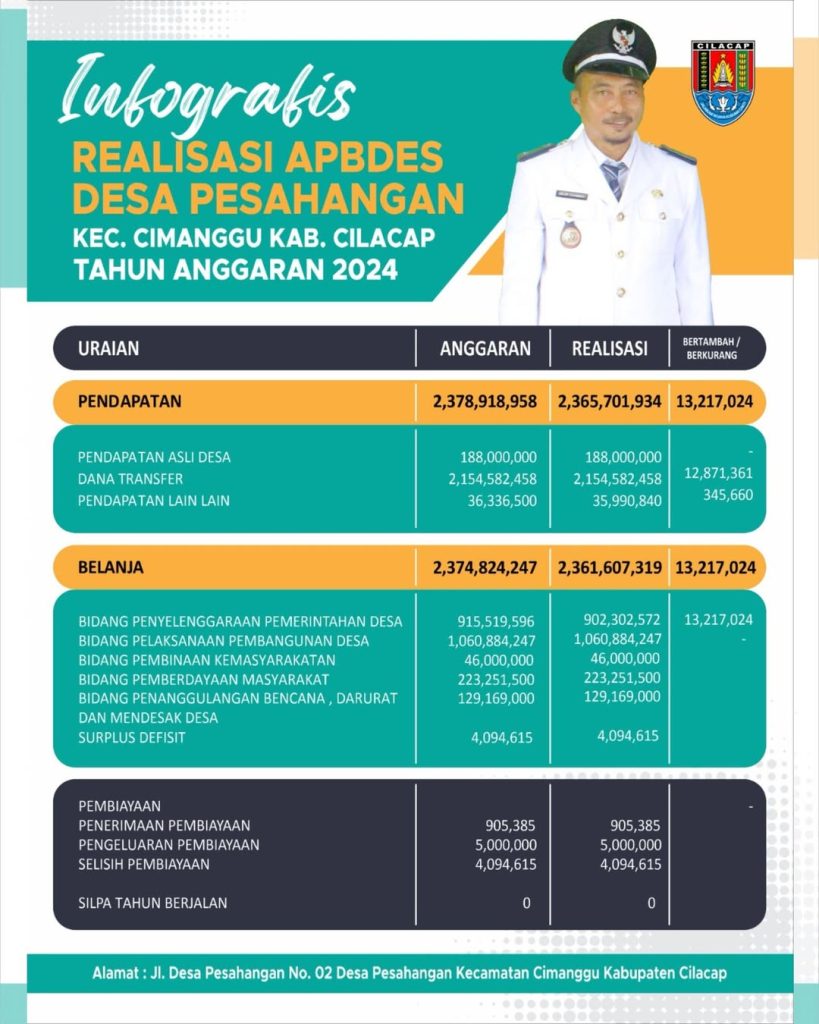 CILACAP

Infografis
REALISASI APBDES
DESA PESAHANGAN
KEC. CIMANGGU KAB. CILACAP
TAHUN ANGGARAN 2024

| URAIAN | ANGGARAN | REALISASI | BERTAMBAH / BERKURANG |
|---|---|---|---|
| PENDAPATAN | 2,378,918,958 | 2,365,701,934 | 13,217,024 |
| PENDAPATAN ASLI DESA | 188,000,000 | 188,000,000 | - |
| DANA TRANSFER | 2,154,582,458 | 2,154,582,458 | 12,871,361 |
| PENDAPATAN LAIN LAIN | 36,336,500 | 35,990,840 | 345,660 |
| BELANJA | 2,374,824,247 | 2,361,607,319 | 13,217,024 |
| BIDANG PENYELENGGARAAN PEMERINTAHAN DESA | 915,519,596 | 902,302,572 | 13,217,024 |
| BIDANG PELAKSANAAN PEMBANGUNAN DESA | 1,060,884,247 | 1,060,884,247 | - |
| BIDANG PEMBINAAN KEMASYARAKATAN | 46,000,000 | 46,000,000 | |
| BIDANG PEMBERDAYAAN MASYARAKAT | 223,251,500 | 223,251,500 | |
| BIDANG PENANGGULANGAN BENCANA , DARURAT DAN MENDESAK DESA | 129,169,000 | 129,169,000 | |
| SURPLUS DEFISIT | 4,094,615 | 4,094,615 | |
| PEMBIAYAAN | | | - |
| PENERIMAAN PEMBIAYAAN | 905,385 | 905,385 | |
| PENGELUARAN PEMBIAYAAN | 5,000,000 | 5,000,000 | |
| SELISIH PEMBIAYAAN | 4,094,615 | 4,094,615 | |
| SILPA TAHUN BERJALAN | 0 | 0 | |

Alamat : Jl. Desa Pesahangan No. 02 Desa Pesahangan Kecamatan Cimanggu Kabupaten Cilacap